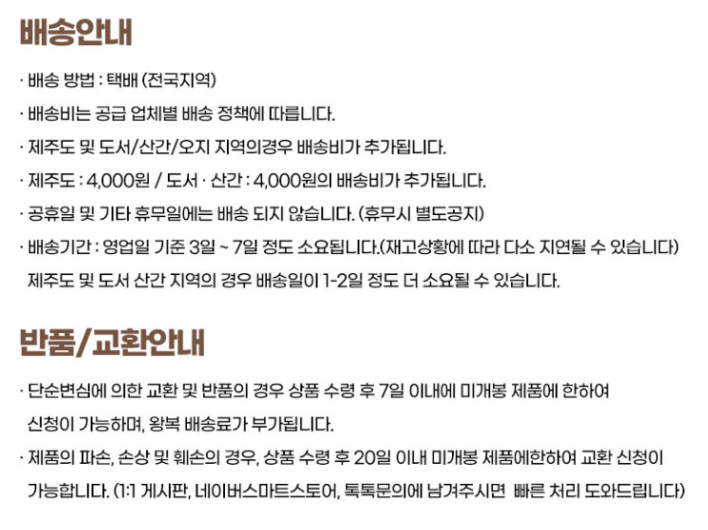 배송안내

· 배송 방법 : 택배 (전국지역)

· 배송비는 공급 업체별 배송 정책에 따릅니다.

· 제주도 및 도서/산간/오지 지역의경우 배송비가 추가됩니다.

· 제주도 : 4,000원 / 도서 · 산간 : 4,000원의 배송비가 추가됩니다.

· 공휴일 및 기타 휴무일에는 배송 되지 않습니다. (휴무시 별도공지)

· 배송기간 : 영업일 기준 3일 ~ 7일 정도 소요됩니다.(재고상황에 따라 다소 지연될 수 있습니다) 제주도 및 도서 산간 지역의 경우 배송일이 1-2일 정도 더 소요될 수 있습니다.

반품/교환안내

· 단순변심에 의한 교환 및 반품의 경우 상품 수령 후 7일 이내에 미개봉 제품에 한하여 신청이 가능하며, 왕복 배송료가 부가됩니다.

· 제품의 파손, 손상 및 훼손의 경우, 상품 수령 후 20일 이내 미개봉 제품에한하여 교환 신청이 가능합니다. (1:1 게시판, 네이버스마트스토어, 톡톡문의에 남겨주시면 빠른 처리 도와드립니다)